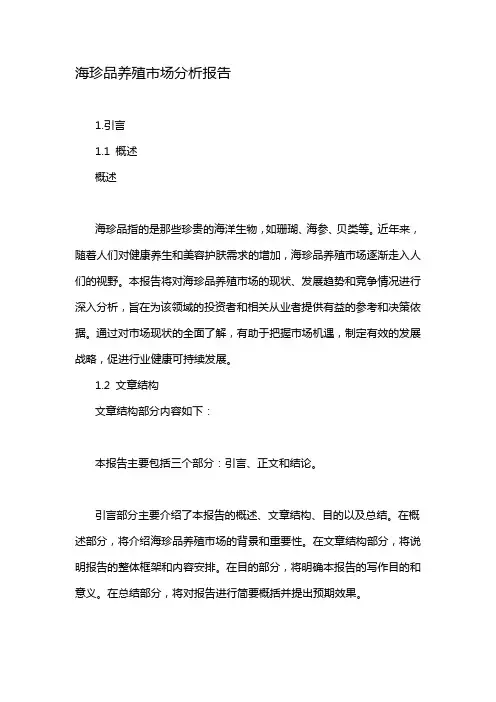 海珍品养殖市场分析报告

1.引言

1.1 概述

概述

海珍品指的是那些珍贵的海洋生物，如珊瑚、海参、贝类等。近年来，随着人们对健康养生和美容护肤需求的增加，海珍品养殖市场逐渐走入人们的视野。本报告将对海珍品养殖市场的现状、发展趋势和竞争情况进行深入分析，旨在为该领域的投资者和相关从业者提供有益的参考和决策依据。通过对市场现状的全面了解，有助于把握市场机遇，制定有效的发展战略，促进行业健康可持续发展。

1.2 文章结构

文章结构部分内容如下：

本报告主要包括三个部分：引言、正文和结论。

引言部分主要介绍了本报告的概述、文章结构、目的以及总结。在概述部分，将介绍海珍品养殖市场的背景和重要性。在文章结构部分，将说明报告的整体框架和内容安排。在目的部分，将明确本报告的写作目的和意义。在总结部分，将对报告进行简要概括并提出预期效果。